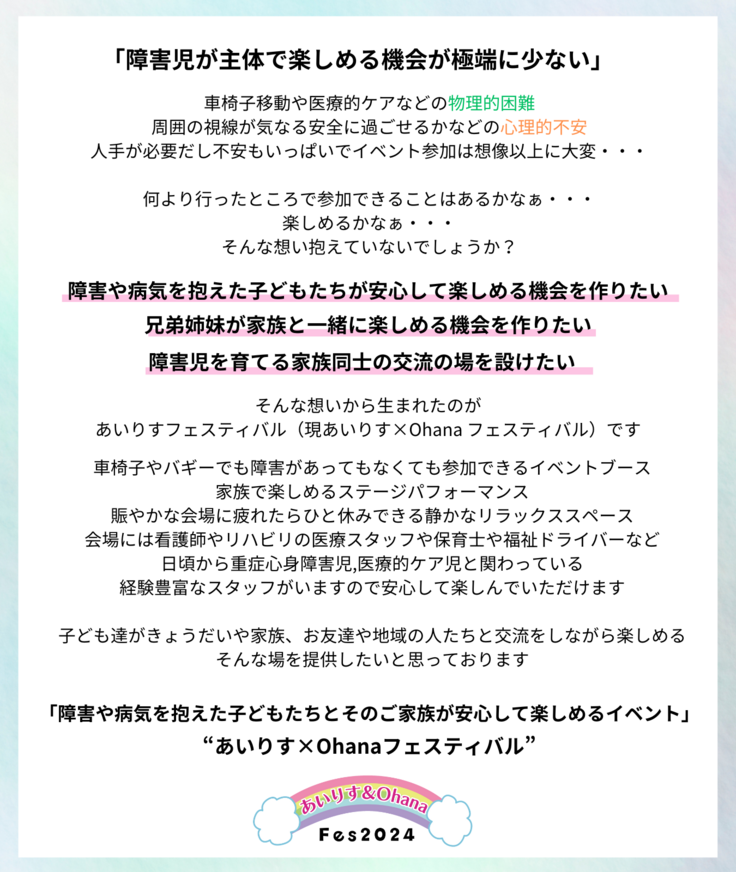 「障害児が主体で楽しめる機会が極端に少ない」

車椅子移動や医療的ケアなどの物理的困難
周囲の視線が気なる安全に過ごせるかなどの心理的不安
人手が必要だし不安もいっぱいでイベント参加は想像以上に大変・・・

何より行ったところで参加できることはあるかなぁ・・・
楽しめるかなぁ・・・
そんな想い抱えていないでしょうか？

障害や病気を抱えた子どもたちが安心して楽しめる機会を作りたい
兄弟姉妹が家族と一緒に楽しめる機会を作りたい
障害児を育てる家族同士の交流の場を設けたい

そんな想いから生まれたのが
あいりすフェスティバル（現あいりす×Ohana フェスティバル）です

車椅子やバギーでも障害があってもなくても参加できるイベントブース
家族で楽しめるステージパフォーマンス
賑やかな会場に疲れたらひと休みできる静かなリラックススペース
会場には看護師やリハビリの医療スタッフや保育士や福祉ドライバーなど
日頃から重症心身障害児,医療的ケア児と関わっている
経験豊富なスタッフがいますので安心して楽しんでいただけます

子ども達がきょうだいや家族、お友達や地域の人たちと交流をしながら楽しめる
そんな場を提供したいと思っております

「障害や病気を抱えた子どもたちとそのご家族が安心して楽しめるイベント」
“あいりす×Ohanaフェスティバル”

あいりす&Ohana
Fes2024